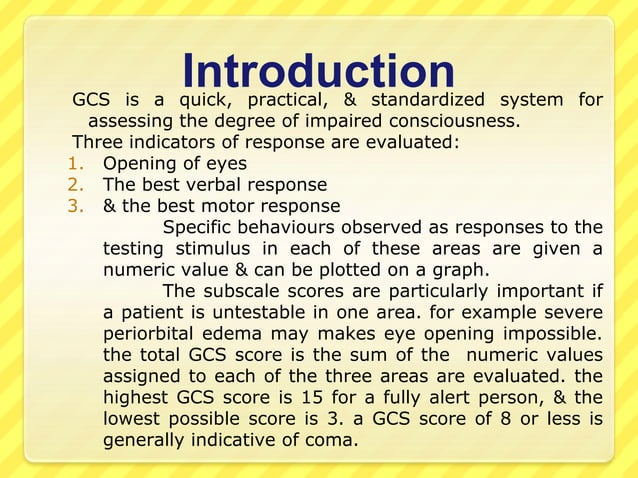 Introduction

GCS is a quick, practical, & standardized system for assessing the degree of impaired consciousness.

Three indicators of response are evaluated:

1. Opening of eyes
2. The best verbal response
3. & the best motor response

Specific behaviours observed as responses to the testing stimulus in each of these areas are given a numeric value & can be plotted on a graph.

The subscale scores are particularly important if a patient is untestable in one area. for example severe periorbital edema may makes eye opening impossible. the total GCS score is the sum of the numeric values assigned to each of the three areas are evaluated. the highest GCS score is 15 for a fully alert person, & the lowest possible score is 3. a GCS score of 8 or less is generally indicative of coma.